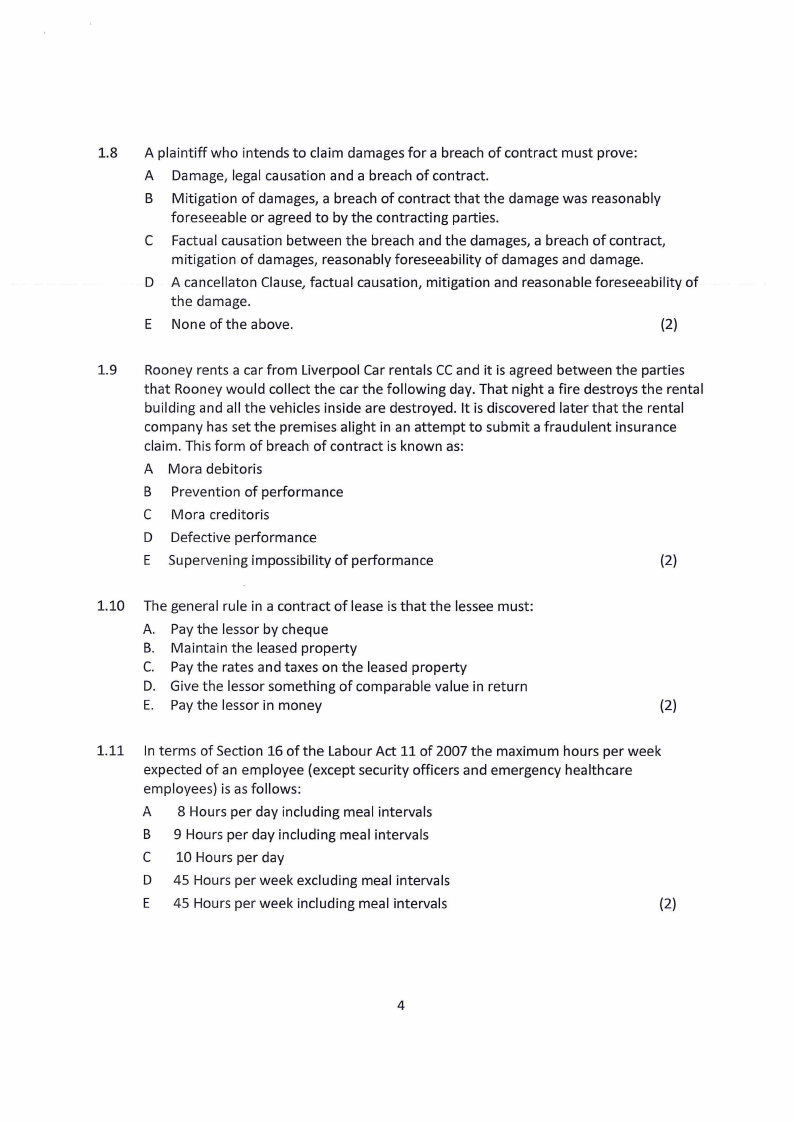 1.8 A plaintiff who intends to claim damages for a breach of contract must prove:

A Damage, legal causation and a breach of contract.

B Mitigation of damages, a breach of contract that the damage was reasonably foreseeable or agreed to by the contracting parties.

C Factual causation between the breach and the damages, a breach of contract, mitigation of damages, reasonably foreseeability of damages and damage.

D A cancellaton Clause, factual causation, mitigation and reasonable foreseeability of the damage.

E None of the above. (2)

1.9 Rooney rents a car from Liverpool Car rentals CC and it is agreed between the parties that Rooney would collect the car the following day. That night a fire destroys the rental building and all the vehicles inside are destroyed. It is discovered later that the rental company has set the premises alight in an attempt to submit a fraudulent insurance claim. This form of breach of contract is known as:

A Mora debitoris

B Prevention of performance

C Mora creditoris

D Defective performance

E Supervening impossibility of performance (2)

1.10 The general rule in a contract of lease is that the lessee must:

A. Pay the lessor by cheque

B. Maintain the leased property

C. Pay the rates and taxes on the leased property

D. Give the lessor something of comparable value in return

E. Pay the lessor in money (2)

1.11 In terms of Section 16 of the Labour Act 11 of 2007 the maximum hours per week expected of an employee (except security officers and emergency healthcare employees) is as follows:

A 8 Hours per day including meal intervals

B 9 Hours per day including meal intervals

C 10 Hours per day

D 45 Hours per week excluding meal intervals

E 45 Hours per week including meal intervals (2)

4